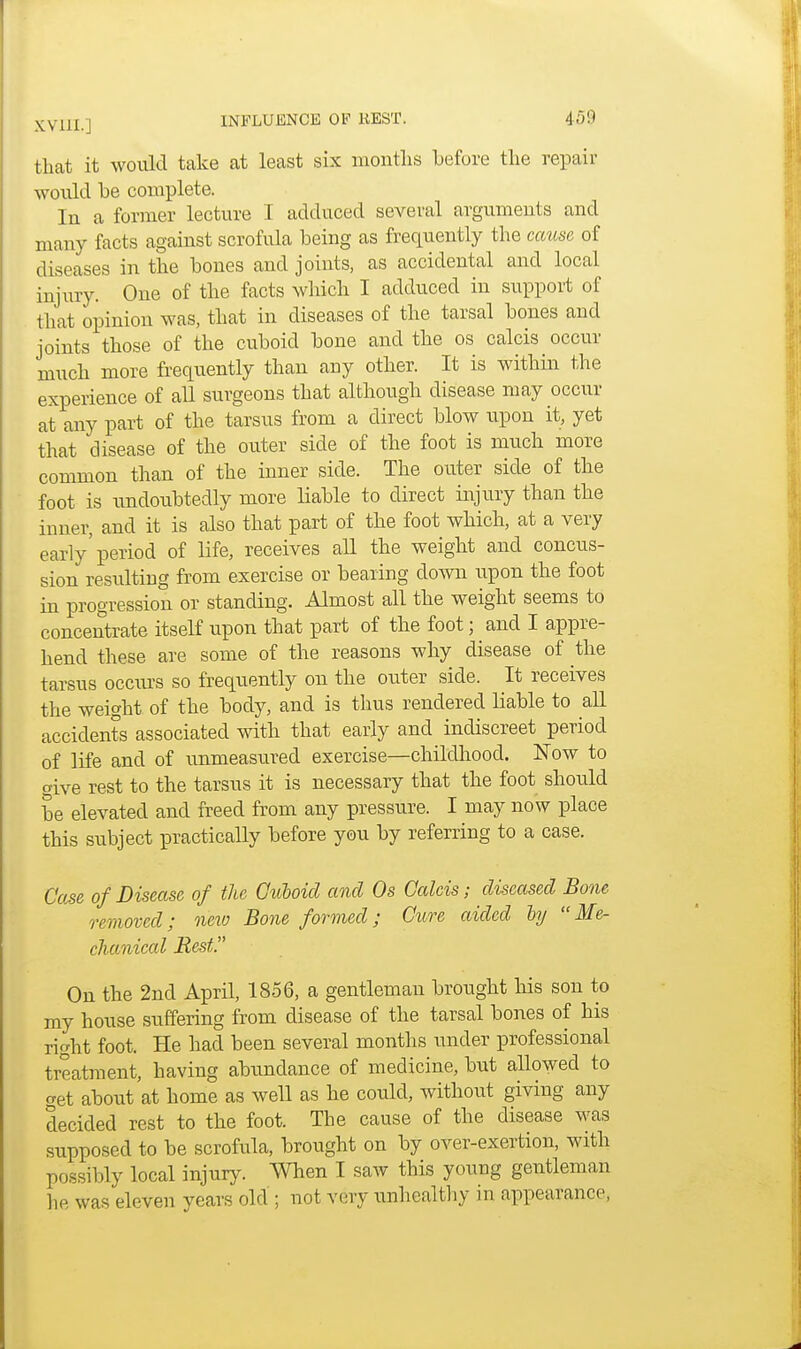 XVIII.] INFLUENCE OF REST. 459

that it would take at least six months before the repair would be complete.

In a former lecture I adduced several arguments and many facts against scrofula being as frequently the cause of diseases in the bones and joints, as accidental and local injury. One of the facts which I adduced in support of that opinion was, that in diseases of the tarsal bones and joints those of the cuboid bone and the os calcis occur much more frequently than any other. It is within the experience of all surgeons that although disease may occur at any part of the tarsus from a direct blow upon it, yet that disease of the outer side of the foot is much more common than of the inner side. The outer side of the foot is undoubtedly more liable to direct injury than the inner, and it is also that part of the foot which, at a very early period of life, receives all the weight and concussion resulting from exercise or bearing down upon the foot in progression or standing. Almost all the weight seems to concentrate itself upon that part of the foot; and I apprehend these are some of the reasons why disease of the tarsus occurs so frequently on the outer side. It receives the weight of the body, and is thus rendered liable to all accidents associated with that early and indiscreet period of life and of unmeasured exercise—childhood. Now to give rest to the tarsus it is necessary that the foot should be elevated and freed from any pressure. I may now place this subject practically before you by referring to a case.

Case of Disease of the Cuboid and Os Calcis; diseased Bone removed; new Bone formed; Cure aided by "Mechanical Rest."

On the 2nd April, 1856, a gentleman brought his son to my house suffering from disease of the tarsal bones of his right foot. He had been several months under professional treatment, having abundance of medicine, but allowed to get about at home as well as he could, without giving any decided rest to the foot. The cause of the disease was supposed to be scrofula, brought on by over-exertion, with possibly local injury. When I saw this young gentleman he was eleven years old; not very unhealthy in appearance,